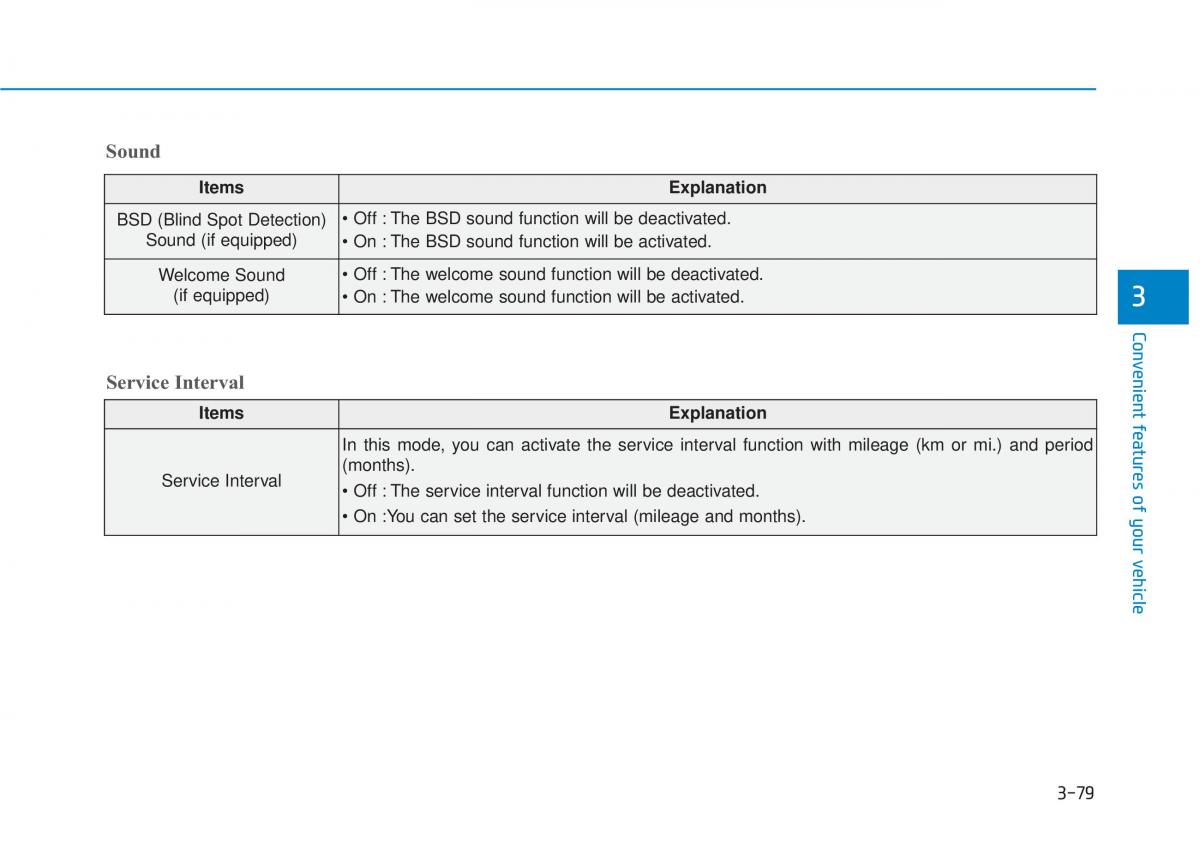 Sound

| Items | Explanation |
|---|---|
| BSD (Blind Spot Detection) Sound (if equipped) | • Off : The BSD sound function will be deactivated. • On : The BSD sound function will be activated. |
| Welcome Sound (if equipped) | • Off : The welcome sound function will be deactivated. • On : The welcome sound function will be activated. |

Service Interval

| Items | Explanation |
|---|---|
| Service Interval | In this mode, you can activate the service interval function with mileage (km or mi.) and period (months). • Off : The service interval function will be deactivated. • On :You can set the service interval (mileage and months). |

3

Convenient features of your vehicle

3-79